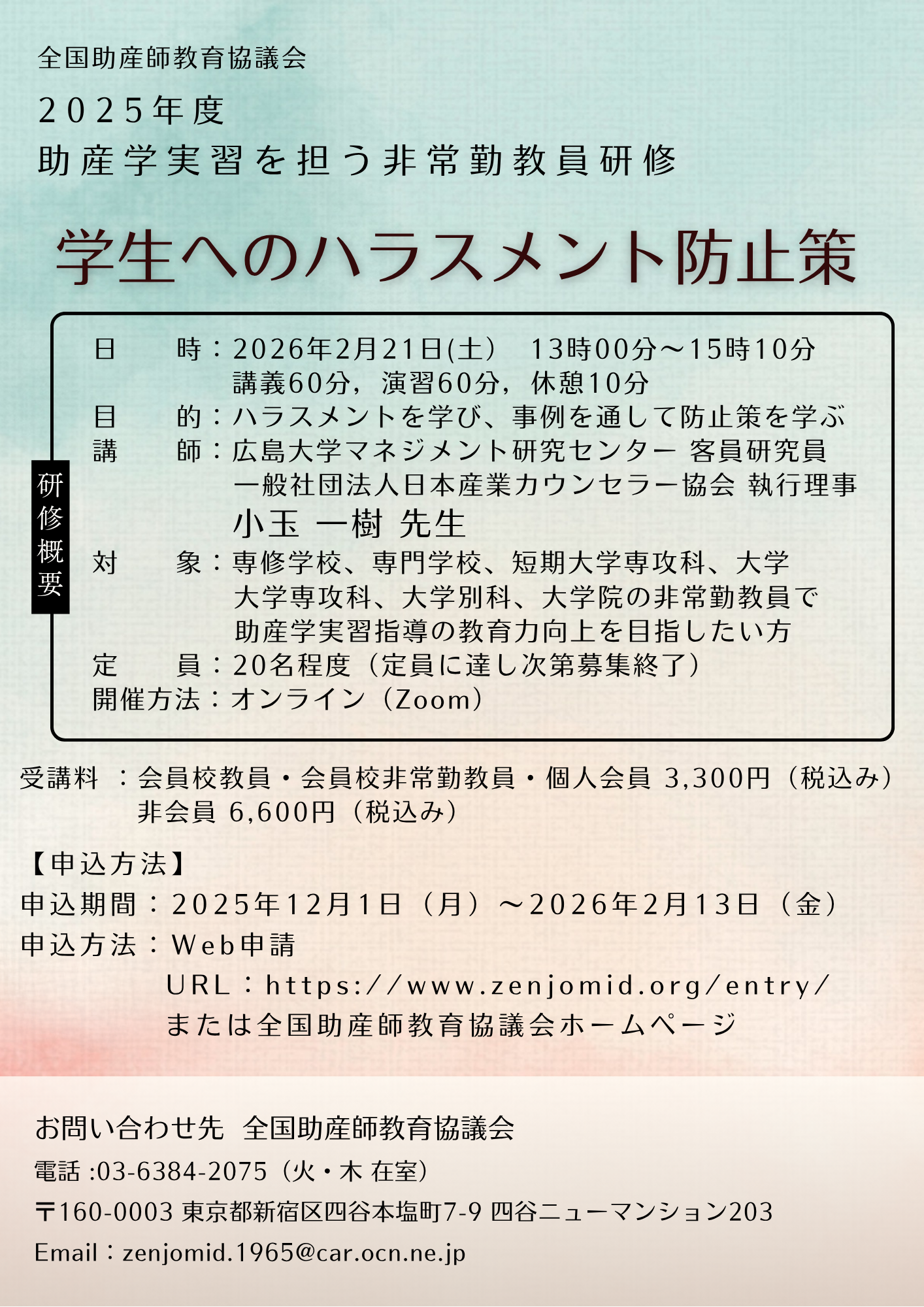 全国助産師教育協議会

2025年度
助産学実習を担う非常勤教員研修

学生へのハラスメント防止策

研修概要

日　　時：2026年2月21日(土)　13時00分～15時10分
講義60分，演習60分，休憩10分
目　　的：ハラスメントを学び、事例を通して防止策を学ぶ
講　　師：広島大学マネジメント研究センター 客員研究員
一般社団法人日本産業カウンセラー協会 執行理事
小玉 一樹 先生
対　　象：専修学校、専門学校、短期大学専攻科、大学
大学専攻科、大学別科、大学院の非常勤教員で
助産学実習指導の教育力向上を目指したい方
定　　員：20名程度（定員に達し次第募集終了）
開催方法：オンライン（Zoom）

受講料 ：会員校教員・会員校非常勤教員・個人会員 3,300円（税込み）
非会員 6,600円（税込み）

【申込方法】
申込期間：2025年12月1日（月）～2026年2月13日（金）
申込方法：Web申請
URL：https://www.zenjomid.org/entry/
または全国助産師教育協議会ホームページ

お問い合わせ先 全国助産師教育協議会
電話 :03-6384-2075（火・木 在室）
〒160-0003 東京都新宿区四谷本塩町7-9 四谷ニューマンション203
Email：zenjomid.1965@car.ocn.ne.jp